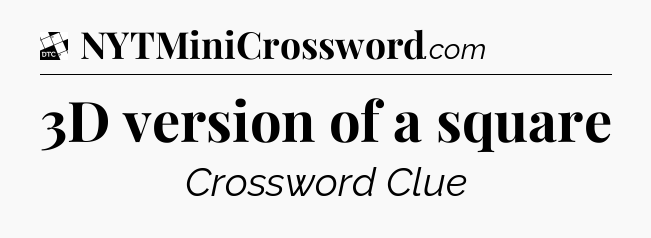 DTC
NYTMiniCrossword.com

3D version of a square

Crossword Clue